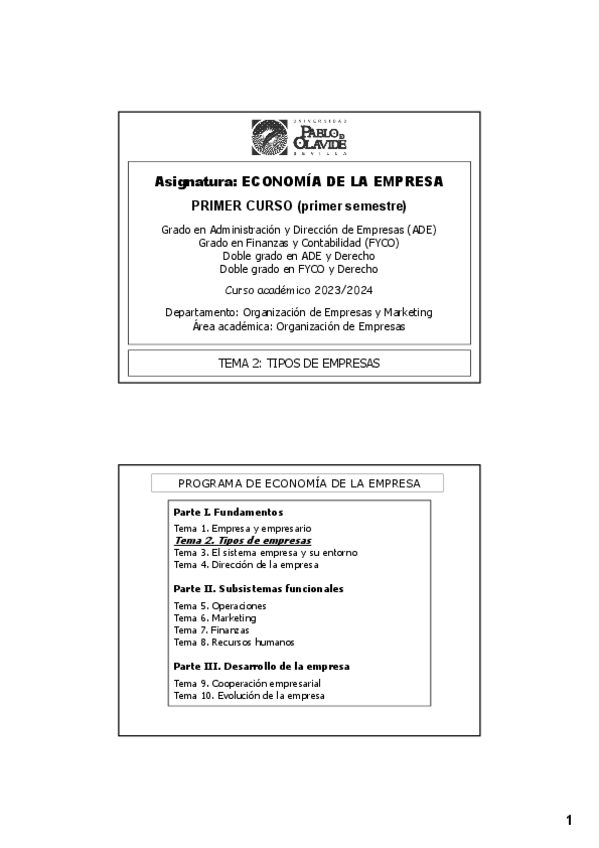 UNIVERSIDAD
PABLO DE OLAVIDE
SEVILLA

Asignatura: ECONOMÍA DE LA EMPRESA

PRIMER CURSO (primer semestre)

Grado en Administración y Dirección de Empresas (ADE)
Grado en Finanzas y Contabilidad (FYCO)
Doble grado en ADE y Derecho
Doble grado en FYCO y Derecho

Curso académico 2023/2024

Departamento: Organización de Empresas y Marketing
Área académica: Organización de Empresas

TEMA 2: TIPOS DE EMPRESAS

PROGRAMA DE ECONOMÍA DE LA EMPRESA

Parte I. Fundamentos

Tema 1. Empresa y empresario
Tema 2. Tipos de empresas
Tema 3. El sistema empresa y su entorno
Tema 4. Dirección de la empresa

Parte II. Subsistemas funcionales

Tema 5. Operaciones
Tema 6. Marketing
Tema 7. Finanzas
Tema 8. Recursos humanos

Parte III. Desarrollo de la empresa

Tema 9. Cooperación empresarial
Tema 10. Evolución de la empresa

1